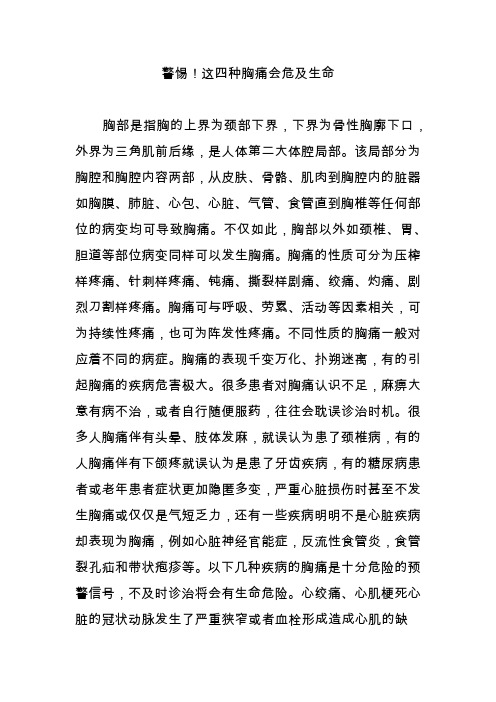 警惕！这四种胸痛会危及生命

胸部是指胸的上界为颈部下界，下界为骨性胸廓下口，外界为三角肌前后缘，是人体第二大体腔局部。该局部分为胸腔和胸腔内容两部，从皮肤、骨骼、肌肉到胸腔内的脏器如胸膜、肺脏、心包、心脏、气管、食管直到胸椎等任何部位的病变均可导致胸痛。不仅如此，胸部以外如颈椎、胃、胆道等部位病变同样可以发生胸痛。胸痛的性质可分为压榨样疼痛、针刺样疼痛、钝痛、撕裂样剧痛、绞痛、灼痛、剧烈刀割样疼痛。胸痛可与呼吸、劳累、活动等因素相关，可为持续性疼痛，也可为阵发性疼痛。不同性质的胸痛一般对应着不同的病症。胸痛的表现千变万化、扑朔迷离，有的引起胸痛的疾病危害极大。很多患者对胸痛认识不足，麻痹大意有病不治，或者自行随便服药，往往会耽误诊治时机。很多人胸痛伴有头晕、肢体发麻，就误认为患了颈椎病，有的人胸痛伴有下颌疼就误认为是患了牙齿疾病，有的糖尿病患者或老年患者症状更加隐匿多变，严重心脏损伤时甚至不发生胸痛或仅仅是气短乏力，还有一些疾病明明不是心脏疾病却表现为胸痛，例如心脏神经官能症，反流性食管炎，食管裂孔疝和带状疱疹等。以下几种疾病的胸痛是十分危险的预警信号，不及时诊治将会有生命危险。心绞痛、心肌梗死心脏的冠状动脉发生了严重狭窄或者血栓形成造成心肌的缺